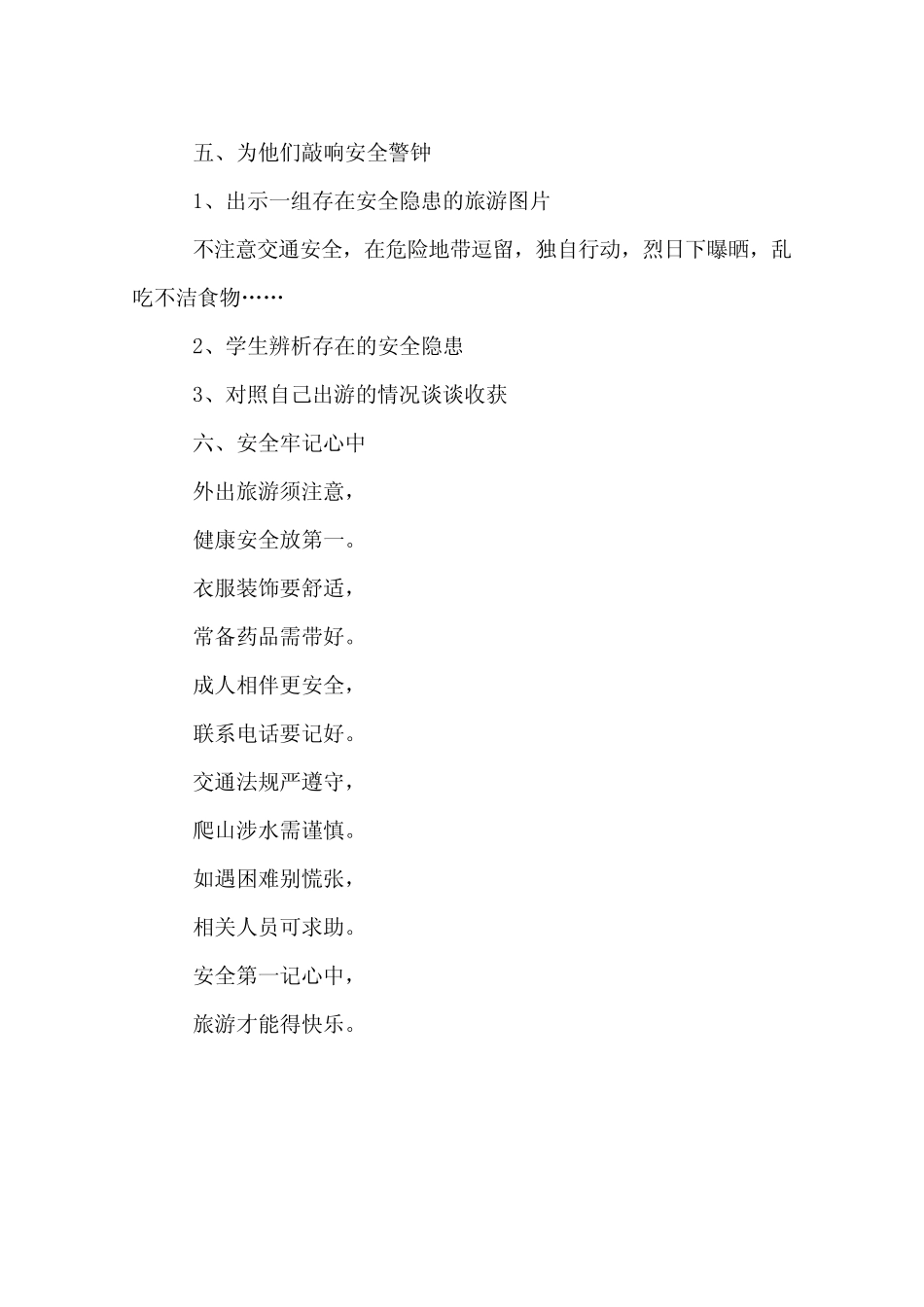 五、为他们敲响安全警钟

1、出示一组存在安全隐患的旅游图片

不注意交通安全，在危险地带逗留，独自行动，烈日下曝晒，乱吃不洁食物……

2、学生辨析存在的安全隐患

3、对照自己出游的情况谈谈收获

六、安全牢记心中

外出旅游须注意，

健康安全放第一。

衣服装饰要舒适，

常备药品需带好。

成人相伴更安全，

联系电话要记好。

交通法规严遵守，

爬山涉水需谨慎。

如遇困难别慌张，

相关人员可求助。

安全第一记心中，

旅游才能得快乐。